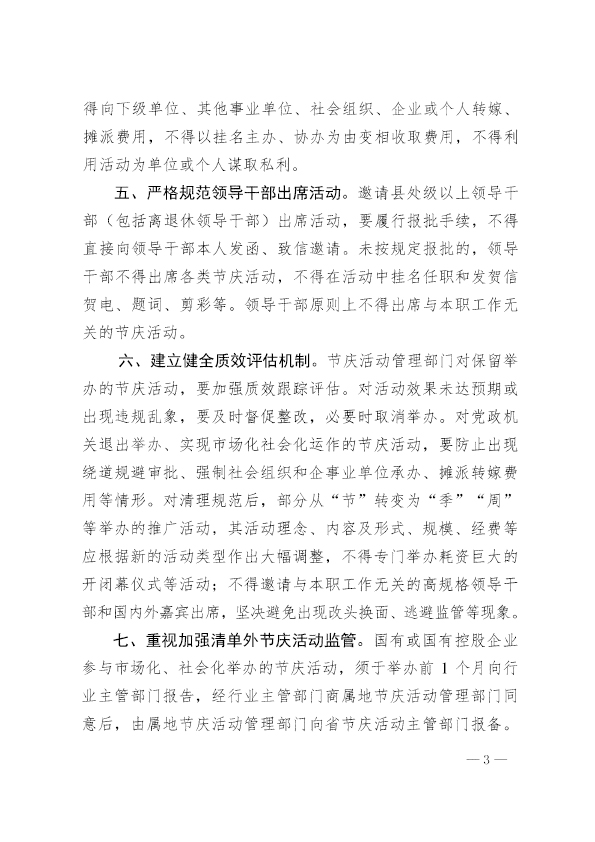 得向下级单位、其他事业单位、社会组织、企业或个人转嫁、摊派费用，不得以挂名主办、协办为由变相收取费用，不得利用活动为单位或个人谋取私利。

五、严格规范领导干部出席活动。邀请县处级以上领导干部（包括离退休领导干部）出席活动，要履行报批手续，不得直接向领导干部本人发函、致信邀请。未按规定报批的，领导干部不得出席各类节庆活动，不得在活动中挂名任职和发贺信贺电、题词、剪彩等。领导干部原则上不得出席与本职工作无关的节庆活动。

六、建立健全质效评估机制。节庆活动管理部门对保留举办的节庆活动，要加强质效跟踪评估。对活动效果未达预期或出现违规乱象，要及时督促整改，必要时取消举办。对党政机关退出举办、实现市场化社会化运作的节庆活动，要防止出现绕道规避审批、强制社会组织和企事业单位承办、摊派转嫁费用等情形。对清理规范后，部分从“节”转变为“季”“周”等举办的推广活动，其活动理念、内容及形式、规模、经费等应根据新的活动类型作出大幅调整，不得专门举办耗资巨大的开闭幕仪式等活动；不得邀请与本职工作无关的高规格领导干部和国内外嘉宾出席，坚决避免出现改头换面、逃避监管等现象。

七、重视加强清单外节庆活动监管。国有或国有控股企业参与市场化、社会化举办的节庆活动，须于举办前 1 个月向行业主管部门报告，经行业主管部门商属地节庆活动管理部门同意后，由属地节庆活动管理部门向省节庆活动主管部门报备。

— 3 —